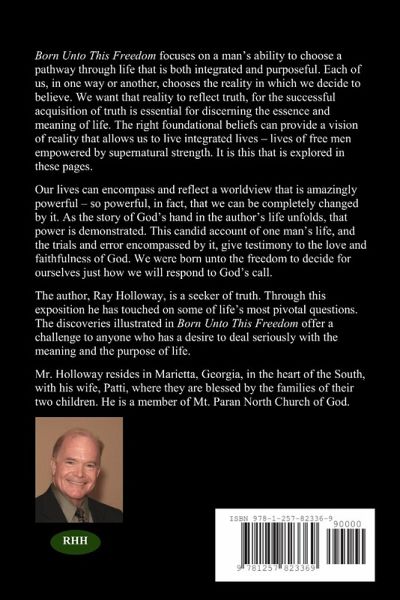 Born Unto This Freedom focuses on a man's ability to choose a pathway through life that is both integrated and purposeful. Each of us, in one way or another, chooses the reality in which we decide to believe. We want that reality to reflect truth, for the successful acquisition of truth is essential for discerning the essence and meaning of life. The right foundational beliefs can provide a vision of reality that allows us to live integrated lives – lives of free men empowered by supernatural strength. It is this that is explored in these pages.

Our lives can encompass and reflect a worldview that is amazingly powerful – so powerful, in fact, that we can be completely changed by it. As the story of God's hand in the author's life unfolds, that power is demonstrated. This candid account of one man's life, and the trials and error encompassed by it, give testimony to the love and faithfulness of God. We were born unto the freedom to decide for ourselves just how we will respond to God's call.

The author, Ray Holloway, is a seeker of truth. Through this exposition he has touched on some of life's most pivotal questions. The discoveries illustrated in Born Unto This Freedom offer a challenge to anyone who has a desire to deal seriously with the meaning and the purpose of life.

Mr. Holloway resides in Marietta, Georgia, in the heart of the South, with his wife, Patti, where they are blessed by the families of their two children. He is a member of Mt. Paran North Church of God.

RHH

ISBN 978-1-257-82336-9

90000

9 781257 823369